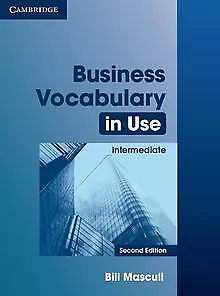 CAMBRIDGE

Business Vocabulary in Use

Intermediate

Second Edition

Bill Mascull